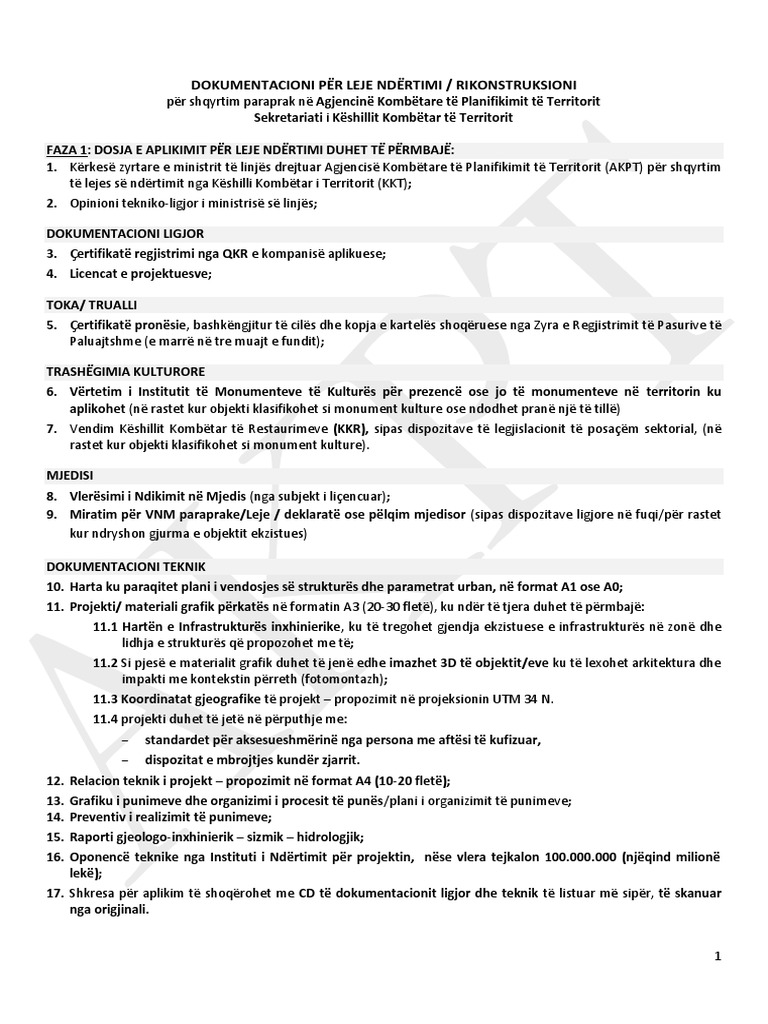 DOKUMENTACIONI PËR LEJE NDËRTIMI / RIKONSTRUKSIONI
për shqyrtim paraprak në Agjencinë Kombëtare të Planifikimit të Territorit
Sekretariati i Këshillit Kombëtar të Territorit

FAZA 1: DOSJA E APLIKIMIT PËR LEJE NDËRTIMI DUHET TË PËRMBAJË:
1. Kërkesë zyrtare e ministrit të linjës drejtuar Agjencisë Kombëtare të Planifikimit të Territorit (AKPT) për shqyrtim të lejes së ndërtimit nga Këshilli Kombëtar i Territorit (KKT);
2. Opinioni tekniko-ligjor i ministrisë së linjës;

DOKUMENTACIONI LIGJOR
3. Çertifikatë regjistrimi nga QKR e kompanisë aplikuese;
4. Licencat e projektuesve;

TOKA/ TRUALLI
5. Çertifikatë pronësie, bashkëngjitur të cilës dhe kopja e kartelës shoqëruese nga Zyra e Regjistrimit të Pasurive të Paluajtshme (e marrë në tre muajt e fundit);

TRASHËGIMIA KULTURORE
6. Vërtetim i Institutit të Monumenteve të Kulturës për prezencë ose jo të monumenteve në territorin ku aplikohet (në rastet kur objekti klasifikohet si monument kulture ose ndodhet pranë një të tillë)
7. Vendim Këshillit Kombëtar të Restaurimeve (KKR), sipas dispozitave të legjislacionit të posaçëm sektorial, (në rastet kur objekti klasifikohet si monument kulture).

MJEDISI
8. Vlerësimi i Ndikimit në Mjedis (nga subjekt i liçencuar);
9. Miratim për VNM paraprake/Leje / deklaratë ose pëlqim mjedisor (sipas dispozitave ligjore në fuqi/për rastet kur ndryshon gjurma e objektit ekzistues)

DOKUMENTACIONI TEKNIK
10. Harta ku paraqitet plani i vendosjes së strukturës dhe parametrat urban, në format A1 ose A0;
11. Projekti/ materiali grafik përkatës në formatin A3 (20-30 fletë), ku ndër të tjera duhet të përmbajë:
11.1 Hartën e Infrastrukturës inxhinierike, ku të tregohet gjendja ekzistuese e infrastrukturës në zonë dhe lidhja e strukturës që propozohet me të;
11.2 Si pjesë e materialit grafik duhet të jenë edhe imazhet 3D të objektit/eve ku të lexohet arkitektura dhe impakti me kontekstin përreth (fotomontazh);
11.3 Koordinatat gjeografike të projekt – propozimit në projeksionin UTM 34 N.
11.4 projekti duhet të jetë në përputhje me:
– standardet për aksesueshmërinë nga persona me aftësi të kufizuar,
– dispozitat e mbrojtjes kundër zjarrit.
12. Relacion teknik i projekt – propozimit në format A4 (10-20 fletë);
13. Grafiku i punimeve dhe organizimi i procesit të punës/plani i organizimit të punimeve;
14. Preventiv i realizimit të punimeve;
15. Raporti gjeologo-inxhinierik – sizmik – hidrologjik;
16. Oponencë teknike nga Instituti i Ndërtimit për projektin, nëse vlera tejkalon 100.000.000 (njëqind milionë lekë);
17. Shkresa për aplikim të shoqërohet me CD të dokumentacionit ligjor dhe teknik të listuar më sipër, të skanuar nga origjinali.

1